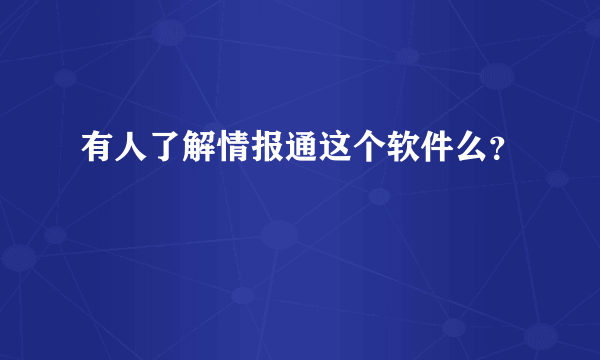 有人了解情报通这个软件么?